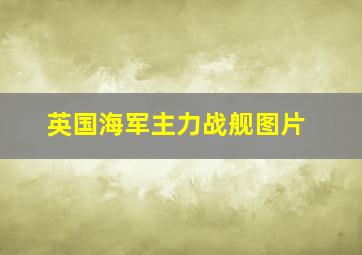 英国海军主力战舰图片